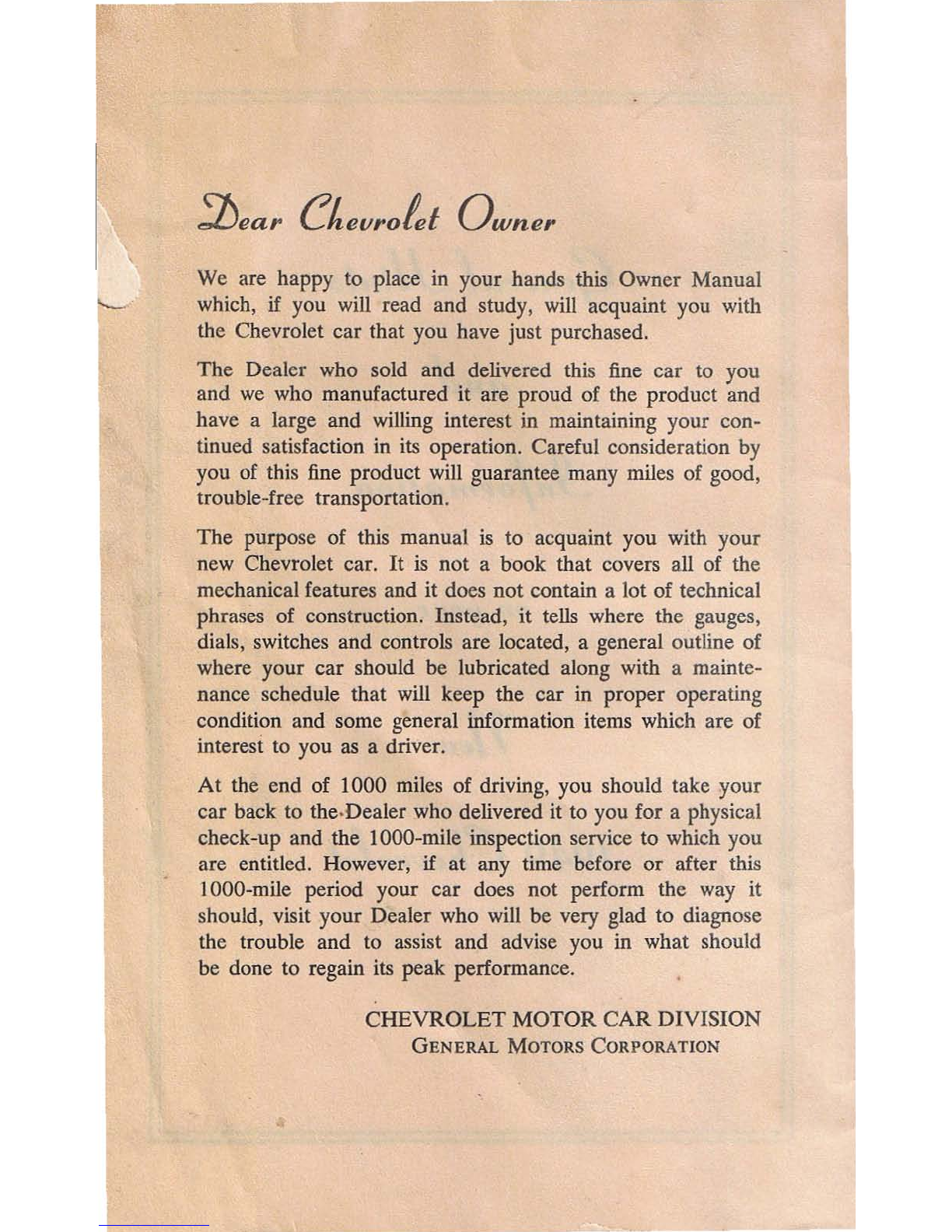 Dear Chevrolet Owner

We are happy to place in your hands this Owner Manual which, if you will read and study, will acquaint you with the Chevrolet car that you have just purchased.

The Dealer who sold and delivered this fine car to you and we who manufactured it are proud of the product and have a large and willing interest in maintaining your continued satisfaction in its operation. Careful consideration by you of this fine product will guarantee many miles of good, trouble-free transportation.

The purpose of this manual is to acquaint you with your new Chevrolet car. It is not a book that covers all of the mechanical features and it does not contain a lot of technical phrases of construction. Instead, it tells where the gauges, dials, switches and controls are located, a general outline of where your car should be lubricated along with a maintenance schedule that will keep the car in proper operating condition and some general information items which are of interest to you as a driver.

At the end of 1000 miles of driving, you should take your car back to the Dealer who delivered it to you for a physical check-up and the 1000-mile inspection service to which you are entitled. However, if at any time before or after this 1000-mile period your car does not perform the way it should, visit your Dealer who will be very glad to diagnose the trouble and to assist and advise you in what should be done to regain its peak performance.

CHEVROLET MOTOR CAR DIVISION
GENERAL MOTORS CORPORATION